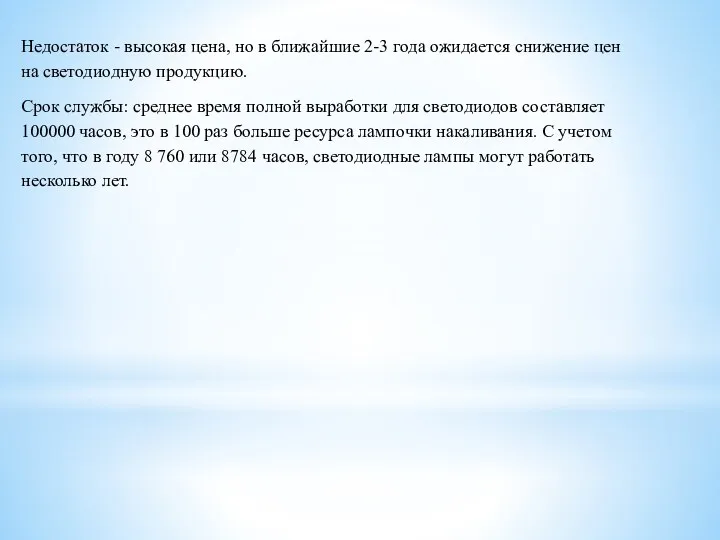 Недостаток - высокая цена, но в ближайшие 2-3 года ожидается снижение цен на светодиодную продукцию.

Срок службы: среднее время полной выработки для светодиодов составляет 100000 часов, это в 100 раз больше ресурса лампочки накаливания. С учетом того, что в году 8 760 или 8784 часов, светодиодные лампы могут работать несколько лет.